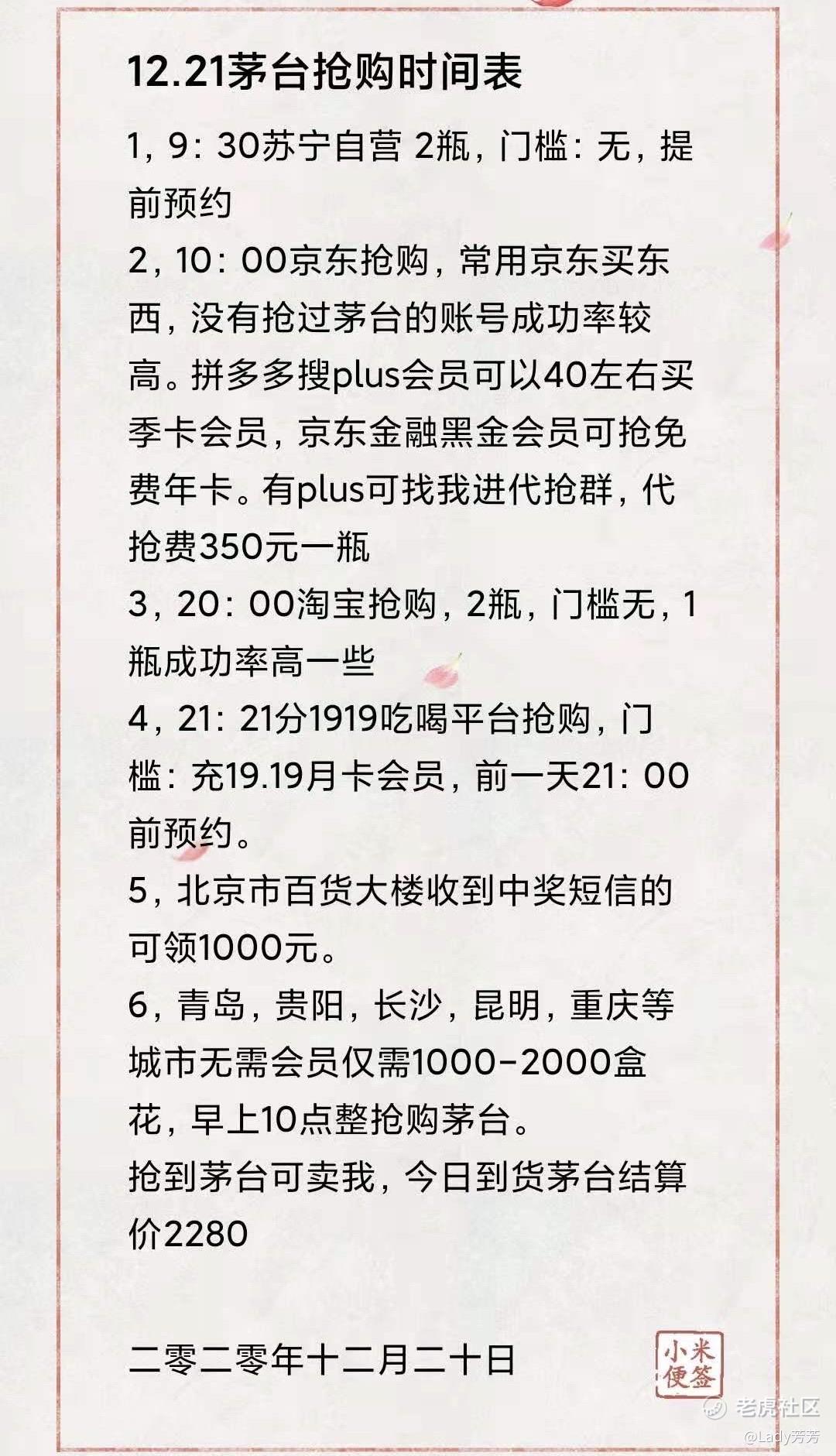 12.21茅台抢购时间表

1，9：30苏宁自营 2瓶，门槛：无，提前预约

2，10：00京东抢购，常用京东买东西，没有抢过茅台的账号成功率较高。拼多多搜plus会员可以40左右买季卡会员，京东金融黑金会员可抢免费年卡。有plus可找我进代抢群，代抢费350元一瓶

3，20：00淘宝抢购，2瓶，门槛无，1瓶成功率高一些

4，21：21分1919吃喝平台抢购，门槛：充19.19月卡会员，前一天21：00前预约。

5，北京市百货大楼收到中奖短信的可领1000元。

6，青岛，贵阳，长沙，昆明，重庆等城市无需会员仅需1000-2000盒花，早上10点整抢购茅台。

抢到茅台可卖我，今日到货茅台结算价2280

二零二零年十二月二十日

小米便签

老虎社区
@Lady芳芳